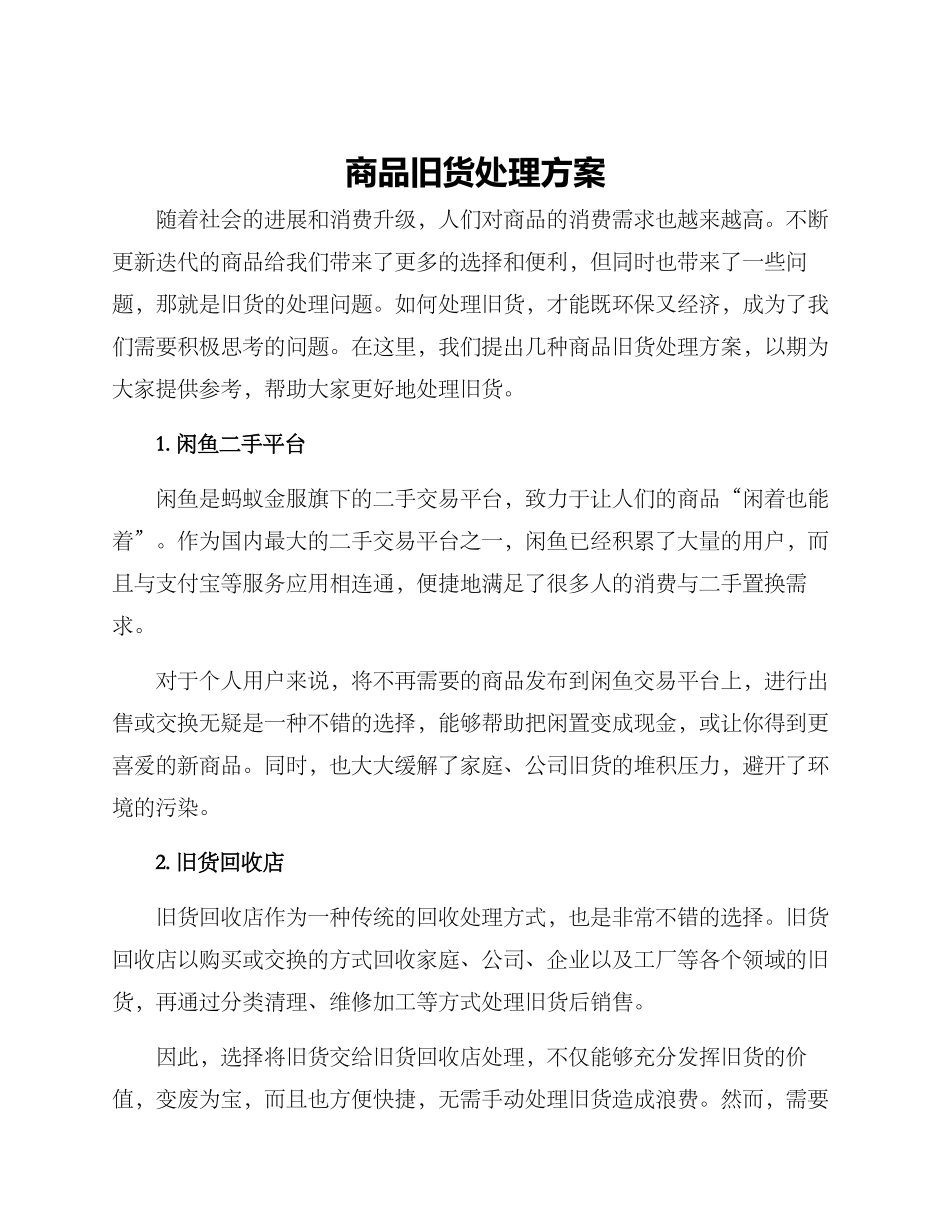 商品旧货处理方案

随着社会的进展和消费升级，人们对商品的消费需求也越来越高。不断更新迭代的商品给我们带来了更多的选择和便利，但同时也带来了一些问题，那就是旧货的处理问题。如何处理旧货，才能既环保又经济，成为了我们需要积极思考的问题。在这里，我们提出几种商品旧货处理方案，以期为大家提供参考，帮助大家更好地处理旧货。

1. 闲鱼二手平台

闲鱼是蚂蚁金服旗下的二手交易平台，致力于让人们的商品“闲着也能着”。作为国内最大的二手交易平台之一，闲鱼已经积累了大量的用户，而且与支付宝等服务应用相连通，便捷地满足了很多人的消费与二手置换需求。

对于个人用户来说，将不再需要的商品发布到闲鱼交易平台上，进行出售或交换无疑是一种不错的选择，能够帮助把闲置变成现金，或让你得到更喜爱的新商品。同时，也大大缓解了家庭、公司旧货的堆积压力，避开了环境的污染。

2. 旧货回收店

旧货回收店作为一种传统的回收处理方式，也是非常不错的选择。旧货回收店以购买或交换的方式回收家庭、公司、企业以及工厂等各个领域的旧货，再通过分类清理、维修加工等方式处理旧货后销售。

因此，选择将旧货交给旧货回收店处理，不仅能够充分发挥旧货的价值，变废为宝，而且也方便快捷，无需手动处理旧货造成浪费。然而，需要